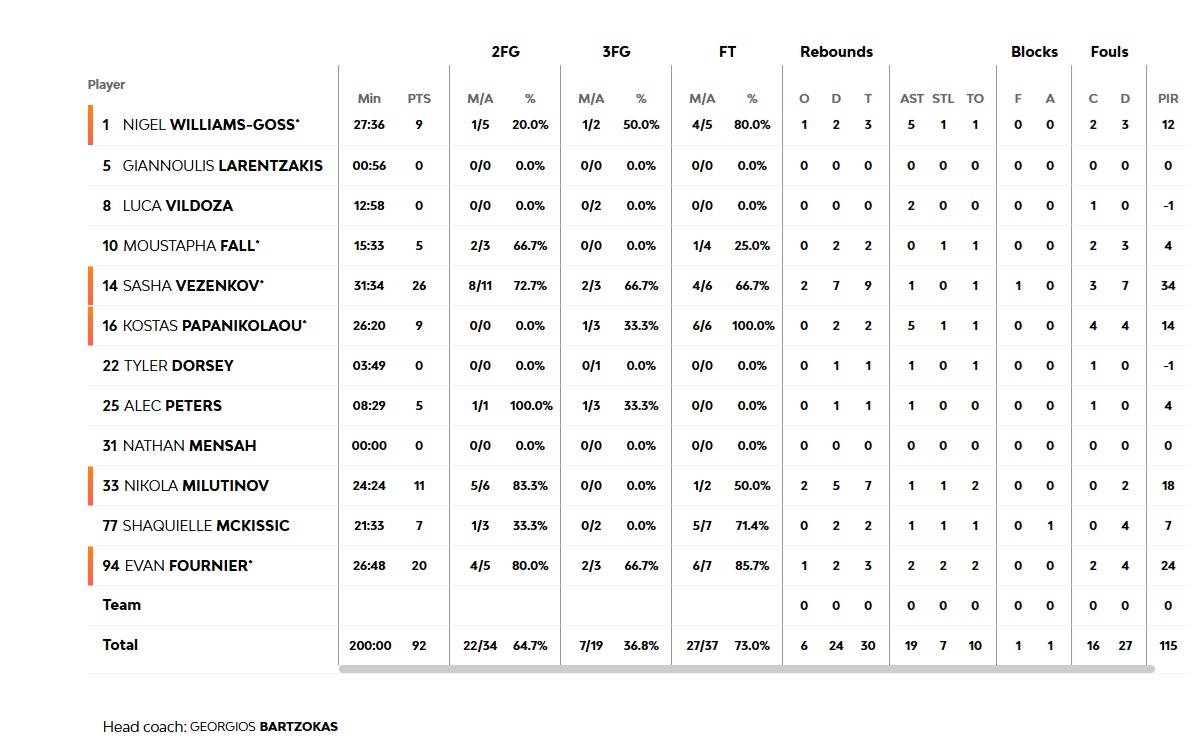 | Player | Min | PTS | 2FG M/A | 2FG % | 3FG M/A | 3FG % | FT M/A | FT % | Rebounds O | Rebounds D | Rebounds T | AST | STL | TO | Blocks F | Blocks A | Fouls C | Fouls D | PIR |
|---|---|---|---|---|---|---|---|---|---|---|---|---|---|---|---|---|---|---|---|
| 1 NIGEL WILLIAMS-GOSS* | 27:36 | 9 | 1/5 | 20.0% | 1/2 | 50.0% | 4/5 | 80.0% | 1 | 2 | 3 | 5 | 1 | 1 | 0 | 0 | 2 | 3 | 12 |
| 5 GIANNOULIS LARENTZAKIS | 00:56 | 0 | 0/0 | 0.0% | 0/0 | 0.0% | 0/0 | 0.0% | 0 | 0 | 0 | 0 | 0 | 0 | 0 | 0 | 0 | 0 | 0 |
| 8 LUCA VILDOZA | 12:58 | 0 | 0/0 | 0.0% | 0/2 | 0.0% | 0/0 | 0.0% | 0 | 0 | 0 | 2 | 0 | 0 | 0 | 0 | 1 | 0 | -1 |
| 10 MOUSTAPHA FALL* | 15:33 | 5 | 2/3 | 66.7% | 0/0 | 0.0% | 1/4 | 25.0% | 0 | 2 | 2 | 0 | 1 | 1 | 0 | 0 | 2 | 3 | 4 |
| 14 SASHA VEZENKOV* | 31:34 | 26 | 8/11 | 72.7% | 2/3 | 66.7% | 4/6 | 66.7% | 2 | 7 | 9 | 1 | 0 | 1 | 1 | 0 | 3 | 7 | 34 |
| 16 KOSTAS PAPANIKOLAOU* | 26:20 | 9 | 0/0 | 0.0% | 1/3 | 33.3% | 6/6 | 100.0% | 0 | 2 | 2 | 5 | 1 | 1 | 0 | 0 | 4 | 4 | 14 |
| 22 TYLER DORSEY | 03:49 | 0 | 0/0 | 0.0% | 0/1 | 0.0% | 0/0 | 0.0% | 0 | 1 | 1 | 1 | 0 | 1 | 0 | 0 | 1 | 0 | -1 |
| 25 ALEC PETERS | 08:29 | 5 | 1/1 | 100.0% | 1/3 | 33.3% | 0/0 | 0.0% | 0 | 1 | 1 | 1 | 0 | 0 | 0 | 0 | 1 | 0 | 4 |
| 31 NATHAN MENSAH | 00:00 | 0 | 0/0 | 0.0% | 0/0 | 0.0% | 0/0 | 0.0% | 0 | 0 | 0 | 0 | 0 | 0 | 0 | 0 | 0 | 0 | 0 |
| 33 NIKOLA MILUTINOV | 24:24 | 11 | 5/6 | 83.3% | 0/0 | 0.0% | 1/2 | 50.0% | 2 | 5 | 7 | 1 | 1 | 2 | 0 | 0 | 0 | 2 | 18 |
| 77 SHAQUIELLE MCKISSIC | 21:33 | 7 | 1/3 | 33.3% | 0/2 | 0.0% | 5/7 | 71.4% | 0 | 2 | 2 | 1 | 1 | 1 | 0 | 1 | 0 | 4 | 7 |
| 94 EVAN FOURNIER* | 26:48 | 20 | 4/5 | 80.0% | 2/3 | 66.7% | 6/7 | 85.7% | 1 | 2 | 3 | 2 | 2 | 2 | 0 | 0 | 2 | 4 | 24 |
| Team | | | | | | | | | 0 | 0 | 0 | 0 | 0 | 0 | 0 | 0 | 0 | 0 | 0 |
| Total | 200:00 | 92 | 22/34 | 64.7% | 7/19 | 36.8% | 27/37 | 73.0% | 6 | 24 | 30 | 19 | 7 | 10 | 1 | 1 | 16 | 27 | 115 |

Head coach: GEORGIOS BARTZOKAS